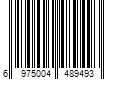 6 975004 489493